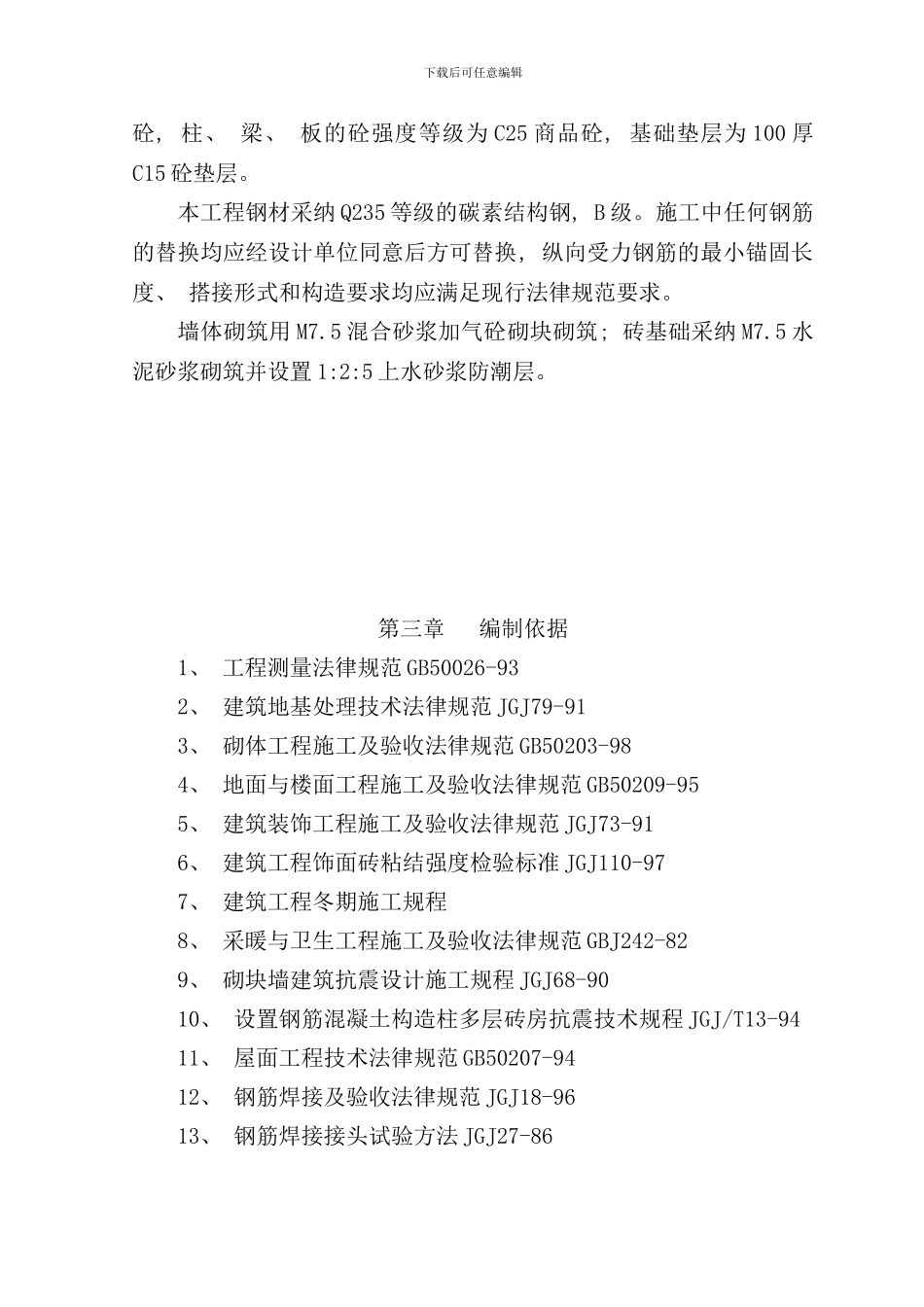 下载后可任意编辑

砼，柱、 梁、 板的砼强度等级为C25商品砼，基础垫层为100厚C15砼垫层。

本工程钢材采纳Q235等级的碳素结构钢，B级。施工中任何钢筋的替换均应经设计单位同意后方可替换，纵向受力钢筋的最小锚固长度、 搭接形式和构造要求均应满足现行法律规范要求。

墙体砌筑用M7.5混合砂浆加气砼砌块砌筑；砖基础采纳M7.5水泥砂浆砌筑并设置1:2:5上水砂浆防潮层。

第三章　编制依据

1、 工程测量法律规范GB50026-93

2、 建筑地基处理技术法律规范JGJ79-91

3、 砌体工程施工及验收法律规范GB50203-98

4、 地面与楼面工程施工及验收法律规范GB50209-95

5、 建筑装饰工程施工及验收法律规范JGJ73-91

6、 建筑工程饰面砖粘结强度检验标准JGJ110-97

7、 建筑工程冬期施工规程

8、 采暖与卫生工程施工及验收法律规范GBJ242-82

9、 砌块墙建筑抗震设计施工规程JGJ68-90

10、 设置钢筋混凝土构造柱多层砖房抗震技术规程JGJ/T13-94

11、 屋面工程技术法律规范GB50207-94

12、 钢筋焊接及验收法律规范JGJ18-96

13、 钢筋焊接接头试验方法JGJ27-86